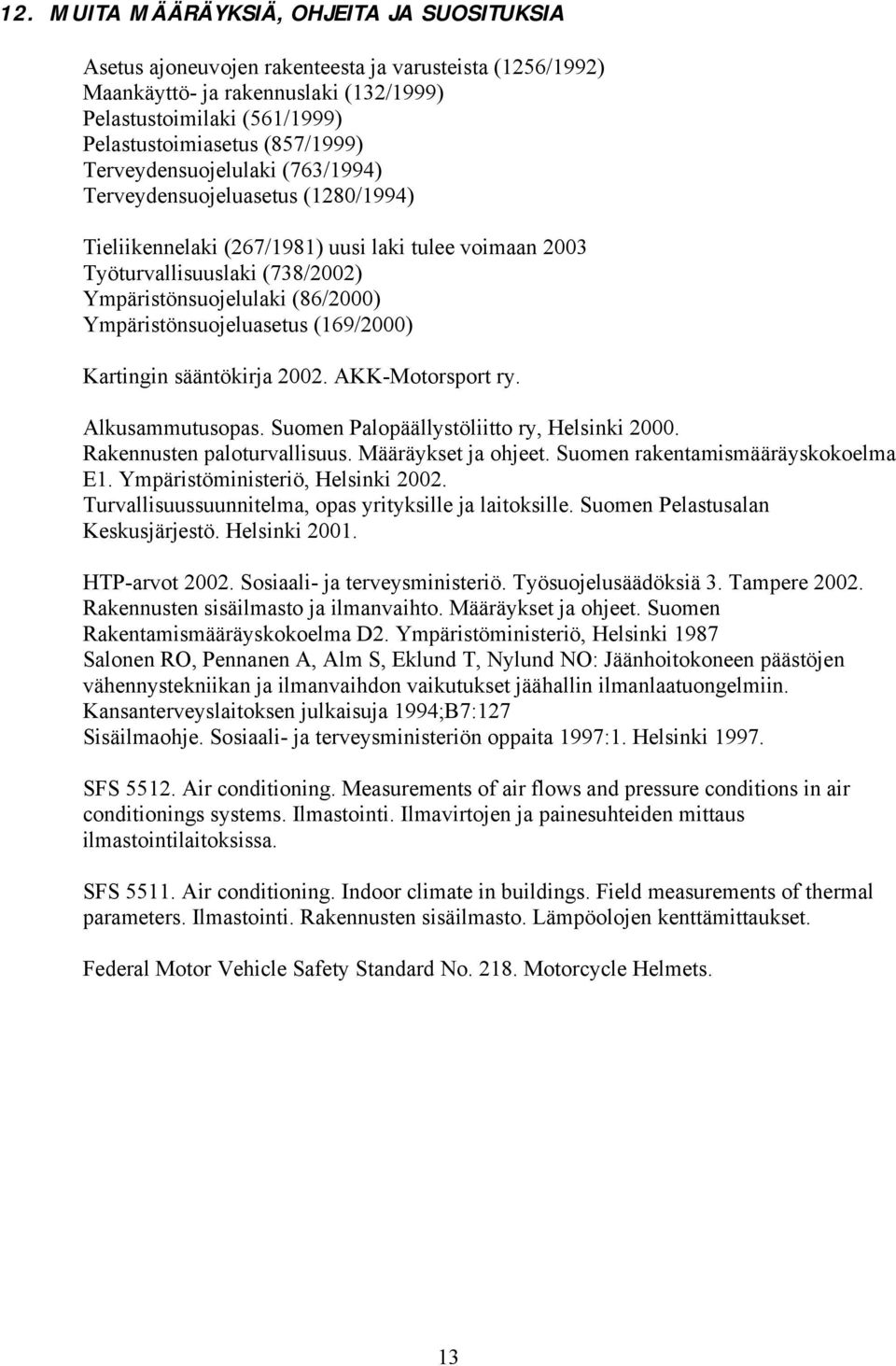 12. MUITA MÄÄRÄYKSIÄ, OHJEITA JA SUOSITUKSIA

Asetus ajoneuvojen rakenteesta ja varusteista (1256/1992)
Maankäyttö- ja rakennuslaki (132/1999)
Pelastustoimilaki (561/1999)
Pelastustoimiasetus (857/1999)
Terveydensuojelulaki (763/1994)
Terveydensuojeluasetus (1280/1994)

Tieliikennelaki (267/1981) uusi laki tulee voimaan 2003
Työturvallisuuslaki (738/2002)
Ympäristönsuojelulaki (86/2000)
Ympäristönsuojeluasetus (169/2000)

Kartingin sääntökirja 2002. AKK-Motorsport ry.

Alkusammutusopas. Suomen Palopäällystöliitto ry, Helsinki 2000.
Rakennusten paloturvallisuus. Määräykset ja ohjeet. Suomen rakentamismääräyskokoelma E1. Ympäristöministeriö, Helsinki 2002.
Turvallisuussuunnitelma, opas yrityksille ja laitoksille. Suomen Pelastusalan Keskusjärjestö. Helsinki 2001.

HTP-arvot 2002. Sosiaali- ja terveysministeriö. Työsuojelusäädöksiä 3. Tampere 2002.
Rakennusten sisäilmasto ja ilmanvaihto. Määräykset ja ohjeet. Suomen Rakentamismääräyskokoelma D2. Ympäristöministeriö, Helsinki 1987
Salonen RO, Pennanen A, Alm S, Eklund T, Nylund NO: Jäänhoitokoneen päästöjen vähennystekniikan ja ilmanvaihdon vaikutukset jäähallin ilmanlaatuongelmiin. Kansanterveyslaitoksen julkaisuja 1994;B7:127
Sisäilmaohje. Sosiaali- ja terveysministeriön oppaita 1997:1. Helsinki 1997.

SFS 5512. Air conditioning. Measurements of air flows and pressure conditions in air conditionings systems. Ilmastointi. Ilmavirtojen ja painesuhteiden mittaus ilmastointilaitoksissa.

SFS 5511. Air conditioning. Indoor climate in buildings. Field measurements of thermal parameters. Ilmastointi. Rakennusten sisäilmasto. Lämpöolojen kenttämittaukset.

Federal Motor Vehicle Safety Standard No. 218. Motorcycle Helmets.

13